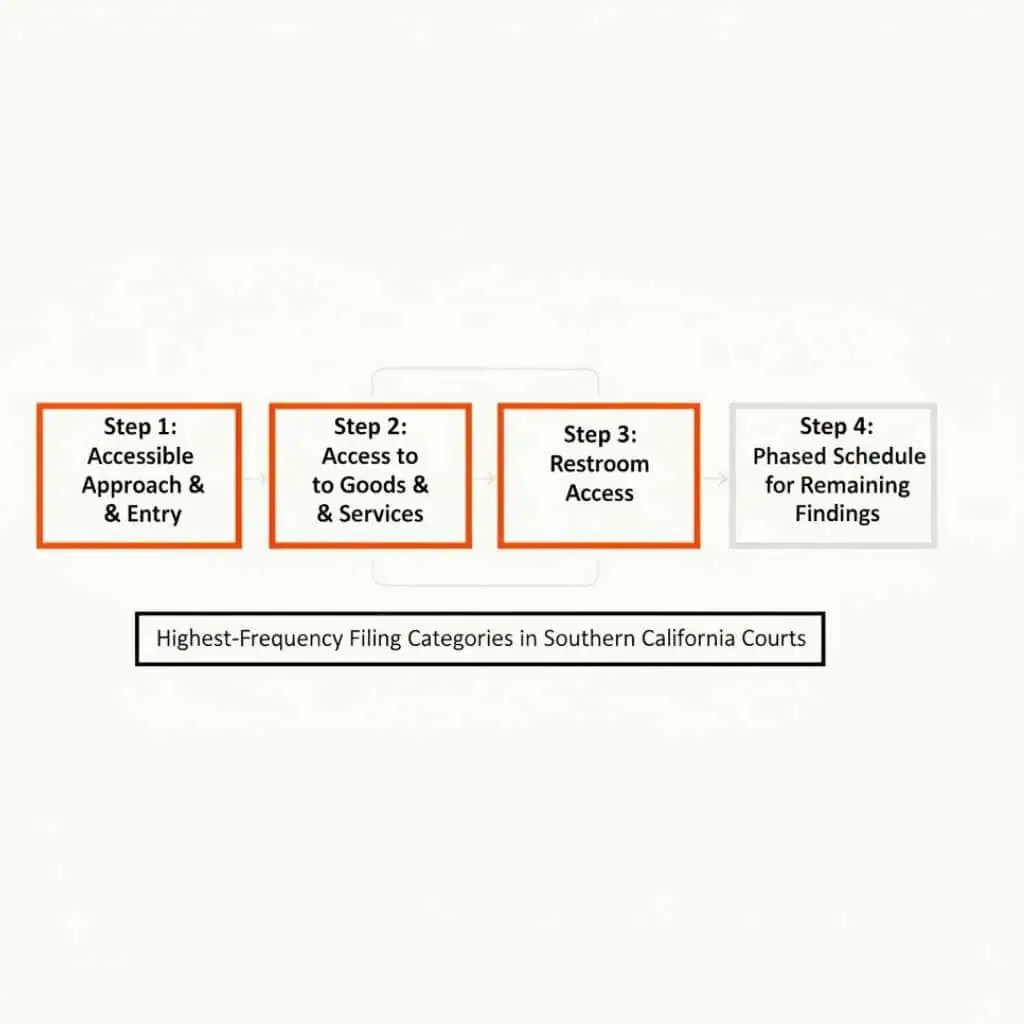 Step 1:
Accessible
Approach &
& Entry

Step 2:
Access to
to Goods &
& Services

Step 3:
Restroom
Access

Step 4:
Phased Schedule
for Remaining
Findings

Highest-Frequency Filing Categories in Southern California Courts